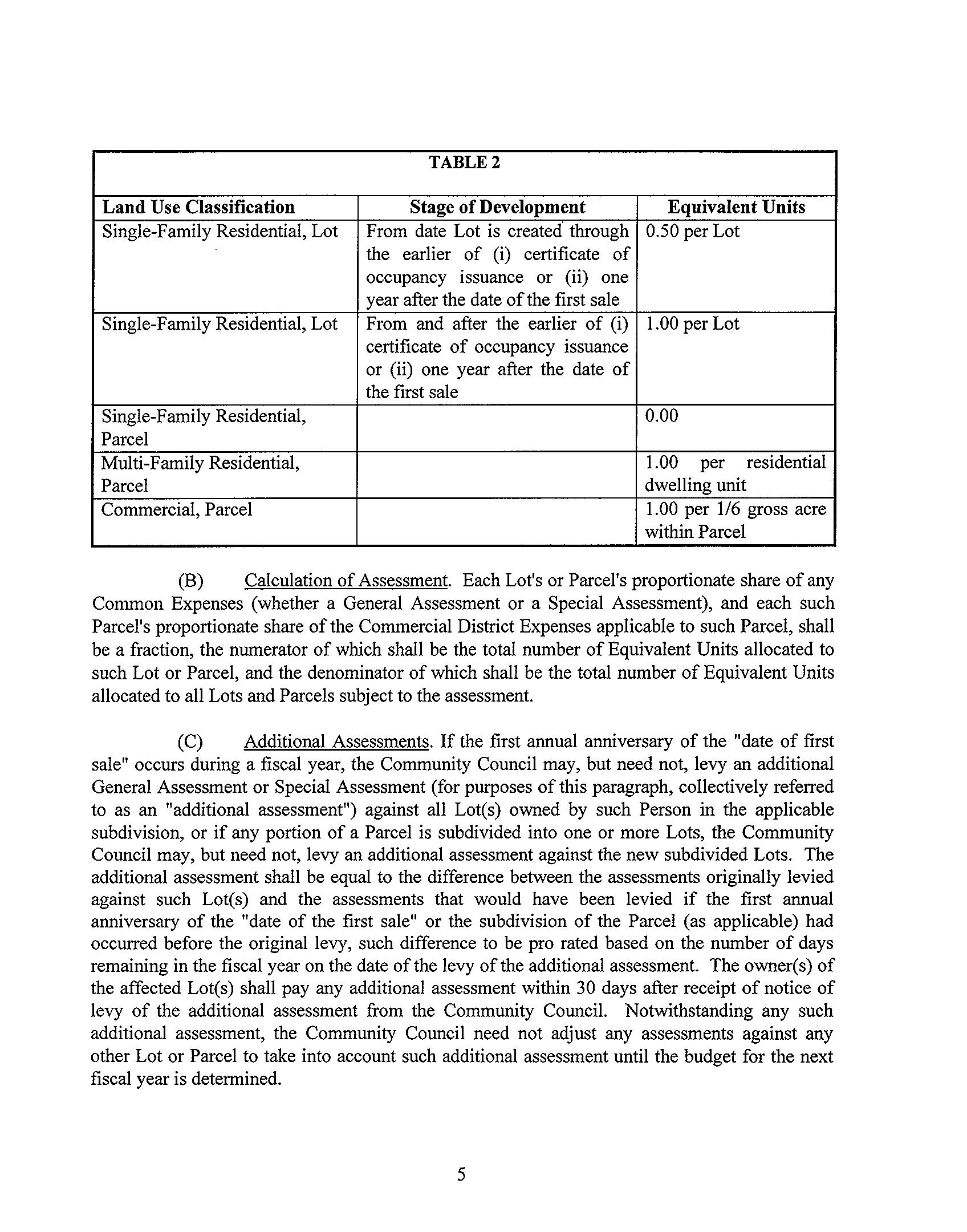 TABLE 2

| Land Use Classification | Stage of Development | Equivalent Units |
|---|---|---|
| Single-Family Residential, Lot | From date Lot is created through the earlier of (i) certificate of occupancy issuance or (ii) one year after the date of the first sale | 0.50 per Lot |
| Single-Family Residential, Lot | From and after the earlier of (i) certificate of occupancy issuance or (ii) one year after the date of the first sale | 1.00 per Lot |
| Single-Family Residential, Parcel | | 0.00 |
| Multi-Family Residential, Parcel | | 1.00 per residential dwelling unit |
| Commercial, Parcel | | 1.00 per 1/6 gross acre within Parcel |

(B) Calculation of Assessment. Each Lot's or Parcel's proportionate share of any Common Expenses (whether a General Assessment or a Special Assessment), and each such Parcel's proportionate share of the Commercial District Expenses applicable to such Parcel, shall be a fraction, the numerator of which shall be the total number of Equivalent Units allocated to such Lot or Parcel, and the denominator of which shall be the total number of Equivalent Units allocated to all Lots and Parcels subject to the assessment.

(C) Additional Assessments. If the first annual anniversary of the "date of first sale" occurs during a fiscal year, the Community Council may, but need not, levy an additional General Assessment or Special Assessment (for purposes of this paragraph, collectively referred to as an "additional assessment") against all Lot(s) owned by such Person in the applicable subdivision, or if any portion of a Parcel is subdivided into one or more Lots, the Community Council may, but need not, levy an additional assessment against the new subdivided Lots. The additional assessment shall be equal to the difference between the assessments originally levied against such Lot(s) and the assessments that would have been levied if the first annual anniversary of the "date of the first sale" or the subdivision of the Parcel (as applicable) had occurred before the original levy, such difference to be pro rated based on the number of days remaining in the fiscal year on the date of the levy of the additional assessment. The owner(s) of the affected Lot(s) shall pay any additional assessment within 30 days after receipt of notice of levy of the additional assessment from the Community Council. Notwithstanding any such additional assessment, the Community Council need not adjust any assessments against any other Lot or Parcel to take into account such additional assessment until the budget for the next fiscal year is determined.

5